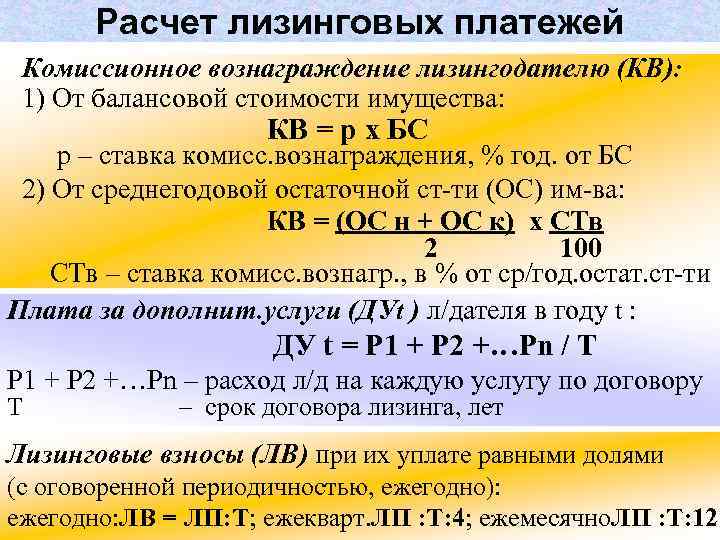 Расчет лизинговых платежей

Комиссионное вознаграждение лизингодателю (КВ):
1) От балансовой стоимости имущества:
КВ = р х БС
р – ставка комисс.вознаграждения, % год. от БС
2) От среднегодовой остаточной ст-ти (ОС) им-ва:
$КВ = \frac{(ОС н + ОС к)}{2} х \frac{СТв}{100}$
СТв – ставка комисс.вознагр., в % от ср/год.остат.ст-ти

Плата за дополнит.услуги (ДУt ) л/дателя в году t :
ДУ t = Р1 + Р2 +…Рn / Т
Р1 + Р2 +…Рn – расход л/д на каждую услугу по договору
Т – срок договора лизинга, лет

Лизинговые взносы (ЛВ) при их уплате равными долями (с оговоренной периодичностью, ежегодно):
ежегодно:ЛВ = ЛП:Т; ежекварт.ЛП :Т:4; ежемесячноЛП :Т:12